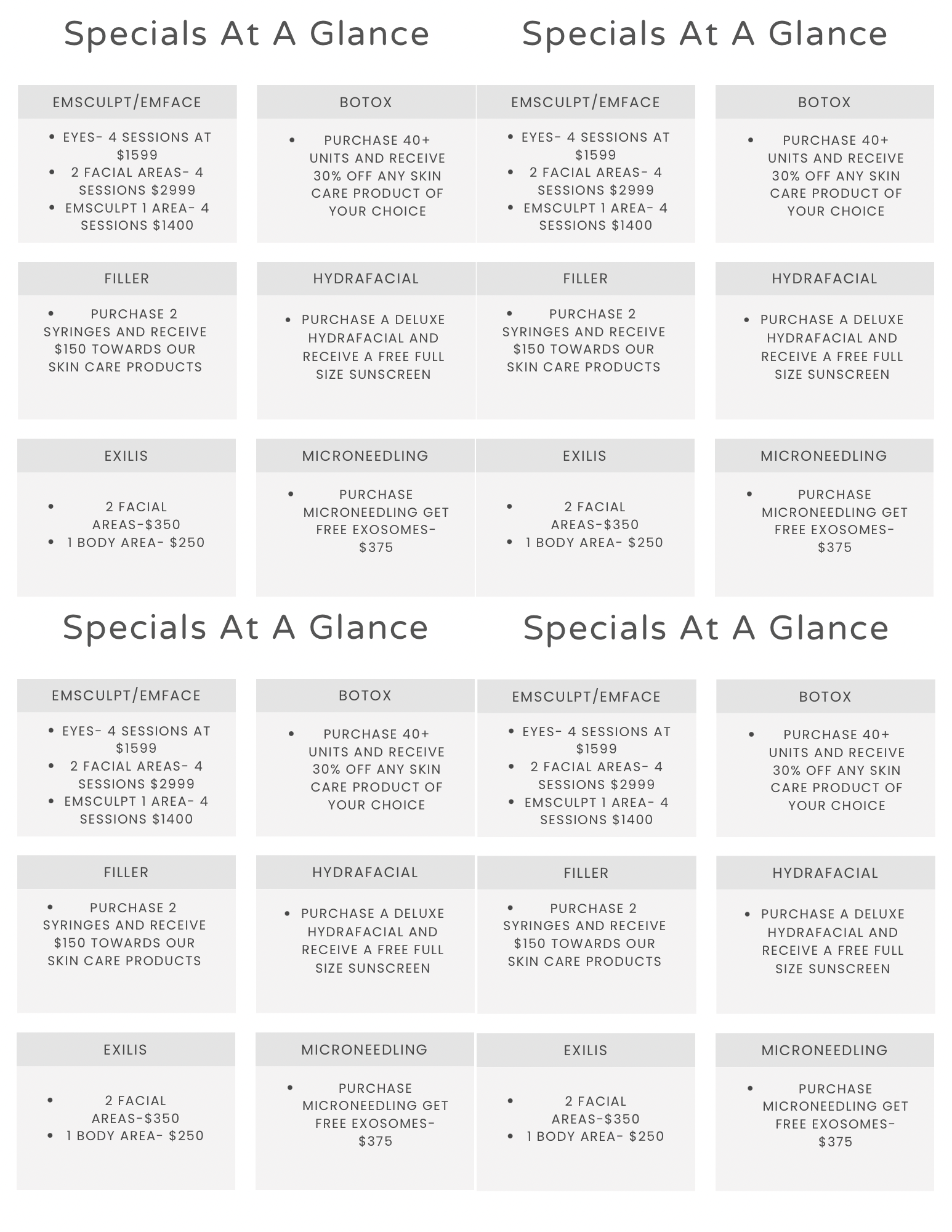 Specials At A Glance

EMSCULPT/EMFACE

- EYES- 4 SESSIONS AT $1599
- 2 FACIAL AREAS- 4 SESSIONS $2999
- EMSCULPT 1 AREA- 4 SESSIONS $1400

BOTOX

- PURCHASE 40+ UNITS AND RECEIVE 30% OFF ANY SKIN CARE PRODUCT OF YOUR CHOICE

FILLER

- PURCHASE 2 SYRINGES AND RECEIVE $150 TOWARDS OUR SKIN CARE PRODUCTS

HYDRAFACIAL

- PURCHASE A DELUXE HYDRAFACIAL AND RECEIVE A FREE FULL SIZE SUNSCREEN

EXILIS

- 2 FACIAL AREAS-$350
- 1 BODY AREA- $250

MICRONEEDLING

- PURCHASE MICRONEEDLING GET FREE EXOSOMES- $375

Specials At A Glance

EMSCULPT/EMFACE

- EYES- 4 SESSIONS AT $1599
- 2 FACIAL AREAS- 4 SESSIONS $2999
- EMSCULPT 1 AREA- 4 SESSIONS $1400

BOTOX

- PURCHASE 40+ UNITS AND RECEIVE 30% OFF ANY SKIN CARE PRODUCT OF YOUR CHOICE

FILLER

- PURCHASE 2 SYRINGES AND RECEIVE $150 TOWARDS OUR SKIN CARE PRODUCTS

HYDRAFACIAL

- PURCHASE A DELUXE HYDRAFACIAL AND RECEIVE A FREE FULL SIZE SUNSCREEN

EXILIS

- 2 FACIAL AREAS-$350
- 1 BODY AREA- $250

MICRONEEDLING

- PURCHASE MICRONEEDLING GET FREE EXOSOMES- $375

Specials At A Glance

EMSCULPT/EMFACE

- EYES- 4 SESSIONS AT $1599
- 2 FACIAL AREAS- 4 SESSIONS $2999
- EMSCULPT 1 AREA- 4 SESSIONS $1400

BOTOX

- PURCHASE 40+ UNITS AND RECEIVE 30% OFF ANY SKIN CARE PRODUCT OF YOUR CHOICE

FILLER

- PURCHASE 2 SYRINGES AND RECEIVE $150 TOWARDS OUR SKIN CARE PRODUCTS

HYDRAFACIAL

- PURCHASE A DELUXE HYDRAFACIAL AND RECEIVE A FREE FULL SIZE SUNSCREEN

EXILIS

- 2 FACIAL AREAS-$350
- 1 BODY AREA- $250

MICRONEEDLING

- PURCHASE MICRONEEDLING GET FREE EXOSOMES- $375

Specials At A Glance

EMSCULPT/EMFACE

- EYES- 4 SESSIONS AT $1599
- 2 FACIAL AREAS- 4 SESSIONS $2999
- EMSCULPT 1 AREA- 4 SESSIONS $1400

BOTOX

- PURCHASE 40+ UNITS AND RECEIVE 30% OFF ANY SKIN CARE PRODUCT OF YOUR CHOICE

FILLER

- PURCHASE 2 SYRINGES AND RECEIVE $150 TOWARDS OUR SKIN CARE PRODUCTS

HYDRAFACIAL

- PURCHASE A DELUXE HYDRAFACIAL AND RECEIVE A FREE FULL SIZE SUNSCREEN

EXILIS

- 2 FACIAL AREAS-$350
- 1 BODY AREA- $250

MICRONEEDLING

- PURCHASE MICRONEEDLING GET FREE EXOSOMES- $375